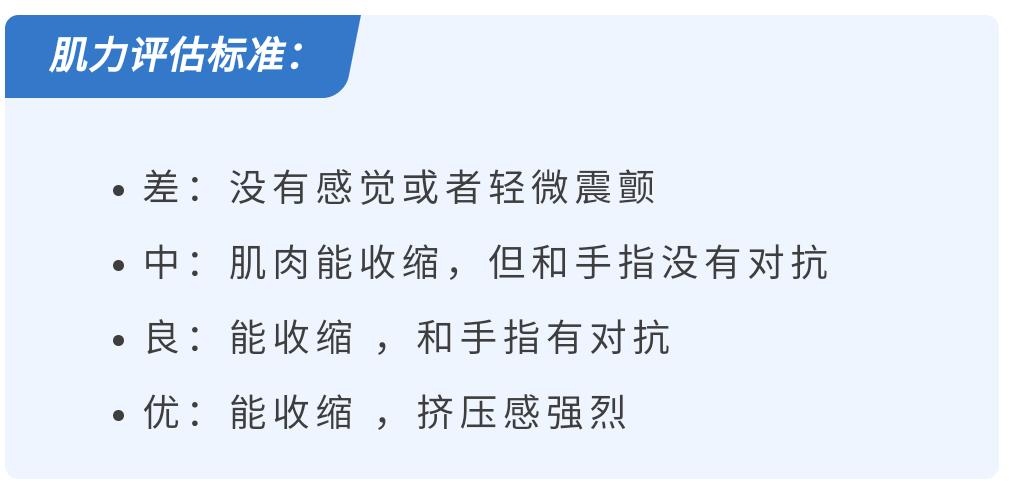 肌力评估标准：

• 差：没有感觉或者轻微震颤
• 中：肌肉能收缩，但和手指没有对抗
• 良：能收缩 ，和手指有对抗
• 优：能收缩 ，挤压感强烈